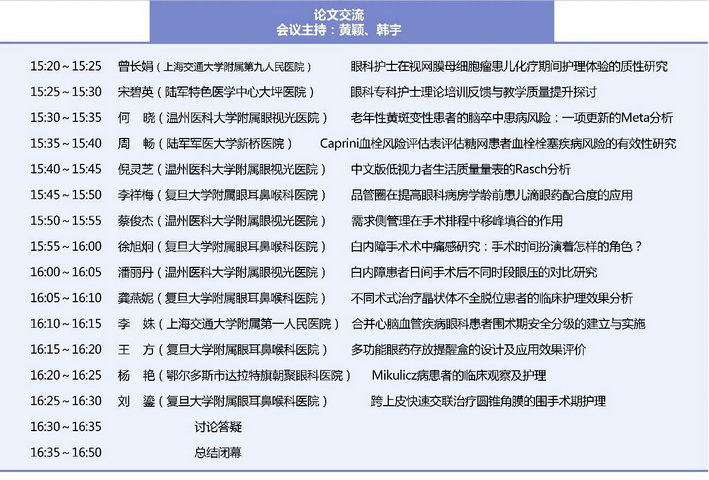 论文交流
会议主持：黄颖、韩宇

| | | |
|---|---|---|
| 15:20～15:25 | 曾长娟（上海交通大学附属第九人民医院） | 眼科护士在视网膜母细胞瘤患儿化疗期间护理体验的质性研究 |
| 15:25～15:30 | 宋碧英（陆军特色医学中心大坪医院） | 眼科专科护士理论培训反馈与教学质量提升探讨 |
| 15:30～15:35 | 何　晓（温州医科大学附属眼视光医院） | 老年性黄斑变性患者的脑卒中患病风险：一项更新的Meta分析 |
| 15:35～15:40 | 周　畅（陆军军医大学新桥医院） | Caprini血栓风险评估表评估糖网患者血栓栓塞疾病风险的有效性研究 |
| 15:40～15:45 | 倪灵芝（温州医科大学附属眼视光医院） | 中文版低视力者生活质量量表的Rasch分析 |
| 15:45～15:50 | 李祥梅（复旦大学附属眼耳鼻喉科医院） | 品管圈在提高眼科病房学龄前患儿滴眼药配合度的应用 |
| 15:50～15:55 | 蔡俊杰（温州医科大学附属眼视光医院） | 需求侧管理在手术排程中移峰填谷的作用 |
| 15:55～16:00 | 徐旭炯（复旦大学附属眼耳鼻喉科医院） | 白内障手术术中痛感研究：手术时间扮演着怎样的角色？ |
| 16:00～16:05 | 潘丽丹（温州医科大学附属眼视光医院） | 白内障患者日间手术后不同时段眼压的对比研究 |
| 16:05～16:10 | 龚燕妮（复旦大学附属眼耳鼻喉科医院） | 不同术式治疗晶状体不全脱位患者的临床护理效果分析 |
| 16:10～16:15 | 李　姝（上海交通大学附属第一人民医院） | 合并心脑血管疾病眼科患者围术期安全分级的建立与实施 |
| 16:15～16:20 | 王　方（复旦大学附属眼耳鼻喉科医院） | 多功能眼药存放提醒盒的设计及应用效果评价 |
| 16:20～16:25 | 杨　艳（鄂尔多斯市达拉特旗朝聚眼科医院） | Mikulicz病患者的临床观察及护理 |
| 16:25～16:30 | 刘　鎏（复旦大学附属眼耳鼻喉科医院） | 跨上皮快速交联治疗圆锥角膜的围手术期护理 |
| 16:30～16:35 | 讨论答疑 | |
| 16:35～16:50 | 总结闭幕 | |